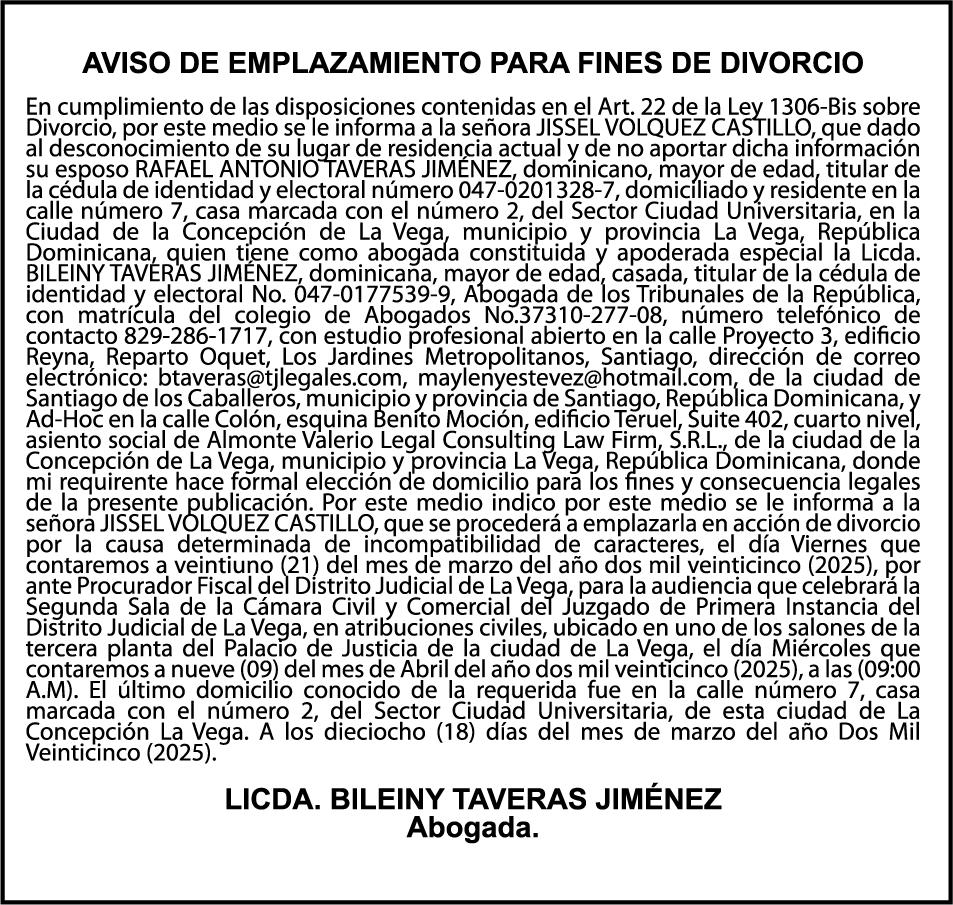 AVISO DE EMPLAZAMIENTO PARA FINES DE DIVORCIO

En cumplimiento de las disposiciones contenidas en el Art. 22 de la Ley 1306-Bis sobre Divorcio, por este medio se le informa a la señora JISSEL VOLQUEZ CASTILLO, que dado al desconocimiento de su lugar de residencia actual y de no aportar dicha información su esposo RAFAEL ANTONIO TAVERAS JIMÉNEZ, dominicano, mayor de edad, titular de la cédula de identidad y electoral número 047-0201328-7, domiciliado y residente en la calle número 7, casa marcada con el número 2, del Sector Ciudad Universitaria, en la Ciudad de la Concepción de La Vega, municipio y provincia La Vega, República Dominicana, quien tiene como abogada constituida y apoderada especial la Licda. BILEINY TAVERAS JIMÉNEZ, dominicana, mayor de edad, casada, titular de la cédula de identidad y electoral No. 047-0177539-9, Abogada de los Tribunales de la República, con matrícula del colegio de Abogados No.37310-277-08, número telefónico de contacto 829-286-1717, con estudio profesional abierto en la calle Proyecto 3, edificio Reyna, Reparto Oquet, Los Jardines Metropolitanos, Santiago, dirección de correo electrónico: btaveras@tjlegales.com, maylenyestevez@hotmail.com, de la ciudad de Santiago de los Caballeros, municipio y provincia de Santiago, República Dominicana, y Ad-Hoc en la calle Colón, esquina Benito Moción, edificio Teruel, Suite 402, cuarto nivel, asiento social de Almonte Valerio Legal Consulting Law Firm, S.R.L., de la ciudad de la Concepción de La Vega, municipio y provincia La Vega, República Dominicana, donde mi requirente hace formal elección de domicilio para los fines y consecuencia legales de la presente publicación. Por este medio indico por este medio se le informa a la señora JISSEL VOLQUEZ CASTILLO, que se procederá a emplazarla en acción de divorcio por la causa determinada de incompatibilidad de caracteres, el día Viernes que contaremos a veintiuno (21) del mes de marzo del año dos mil veinticinco (2025), por ante Procurador Fiscal del Distrito Judicial de La Vega, para la audiencia que celebrará la Segunda Sala de la Cámara Civil y Comercial del Juzgado de Primera Instancia del Distrito Judicial de La Vega, en atribuciones civiles, ubicado en uno de los salones de la tercera planta del Palacio de Justicia de la ciudad de La Vega, el día Miércoles que contaremos a nueve (09) del mes de Abril del año dos mil veinticinco (2025), a las (09:00 A.M). El último domicilio conocido de la requerida fue en la calle número 7, casa marcada con el número 2, del Sector Ciudad Universitaria, de esta ciudad de La Concepción La Vega. A los dieciocho (18) días del mes de marzo del año Dos Mil Veinticinco (2025).

LICDA. BILEINY TAVERAS JIMÉNEZ
Abogada.